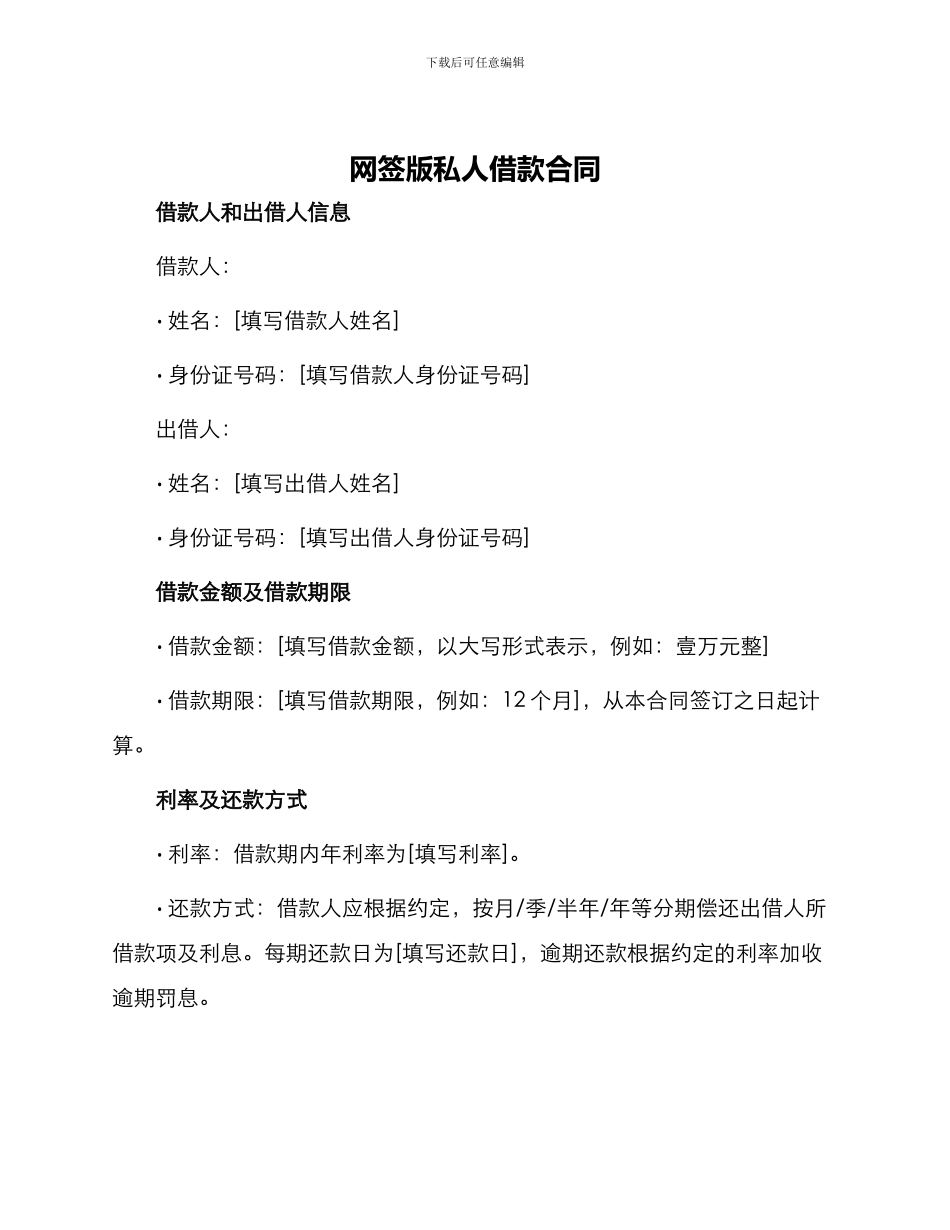 下载后可任意编辑

网签版私人借款合同

借款人和出借人信息

借款人：

• 姓名：[填写借款人姓名]

• 身份证号码：[填写借款人身份证号码]

出借人：

• 姓名：[填写出借人姓名]

• 身份证号码：[填写出借人身份证号码]

借款金额及借款期限

• 借款金额：[填写借款金额，以大写形式表示，例如：壹万元整]

• 借款期限：[填写借款期限，例如：12 个月]，从本合同签订之日起计算。

利率及还款方式

• 利率：借款期内年利率为[填写利率]。

• 还款方式：借款人应根据约定，按月/季/半年/年等分期偿还出借人所借款项及利息。每期还款日为[填写还款日]，逾期还款根据约定的利率加收逾期罚息。